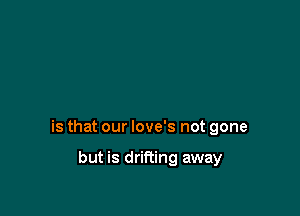 is that our love's not gone

but is drifting away